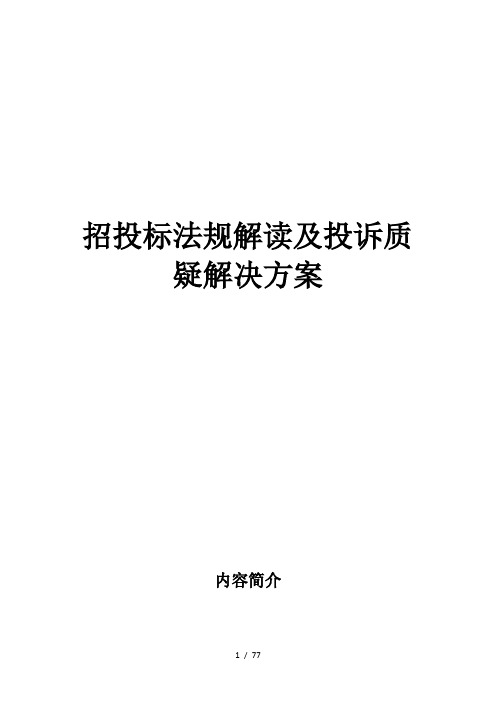 招投标法规解读及投诉质疑解决方案

内容简介

1 / 77